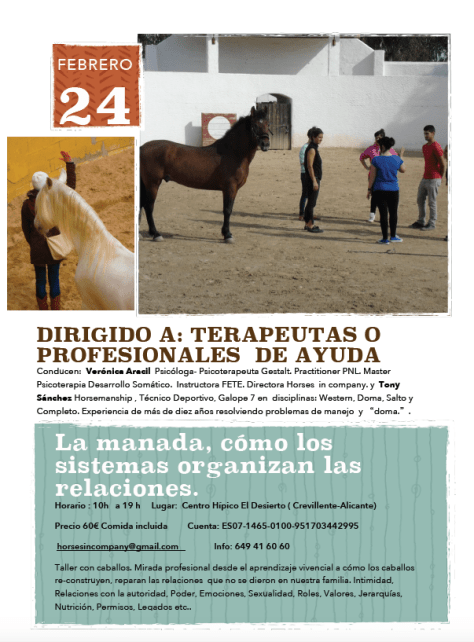 FEBRERO
24

DIRIGIDO A: TERAPEUTAS O PROFESIONALES DE AYUDA

Conducen: Verónica Aracil Psicóloga- Psicoterapeuta Gestalt. Practitioner PNL. Master Psicoterapia Desarrollo Somático. Instructora FETE. Directora Horses in company. y Tony Sánchez Horsemanship , Técnico Deportivo, Galope 7 en disciplinas: Western, Doma, Salto y Completo. Experiencia de más de diez años resolviendo problemas de manejo y "doma." .

La manada, cómo los sistemas organizan las relaciones.

Horario : 10h a 19 h Lugar: Centro Hípico El Desierto ( Crevillente-Alicante)

Precio 60€ Comida incluida Cuenta: ES07-1465-0100-951703442995

horsesincompany@gmail.com Info: 649 41 60 60

Taller con caballos. Mirada profesional desde el aprendizaje vivencial a cómo los caballos re-construyen, reparan las relaciones que no se dieron en nuestra familia. Intimidad, Relaciones con la autoridad, Poder, Emociones, Sexualidad, Roles, Valores, Jerarquías, Nutrición, Permisos, Legados etc..